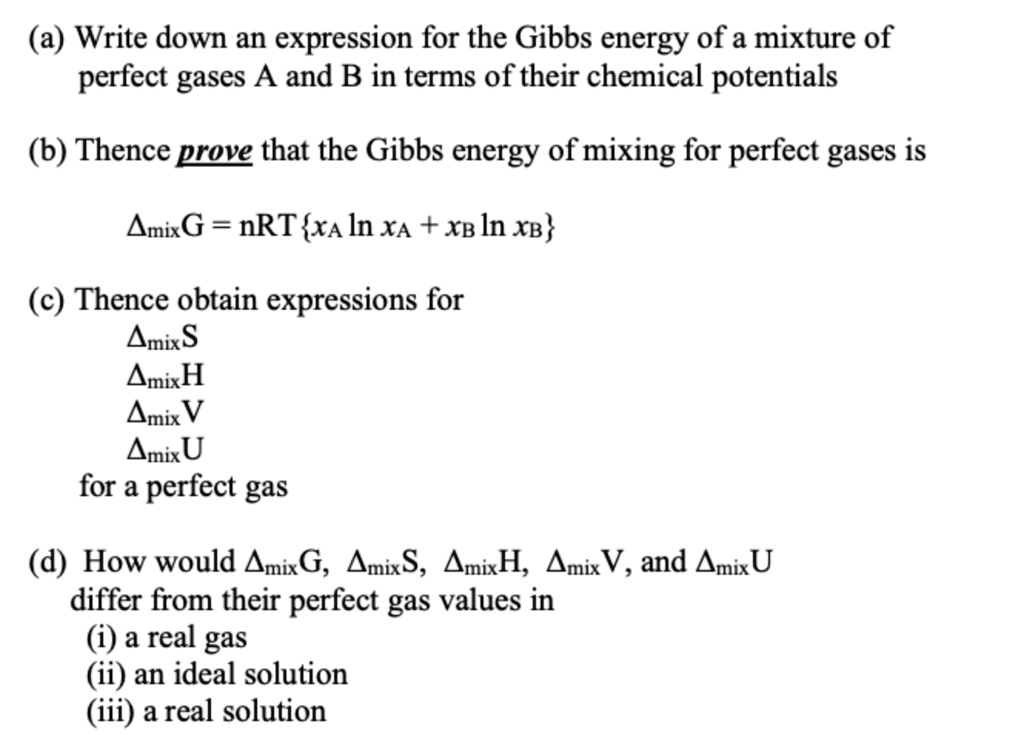 (a) Write down an expression for the Gibbs energy of a mixture of perfect gases A and B in terms of their chemical potentials

(b) Thence prove that the Gibbs energy of mixing for perfect gases is

$\Delta_{mix}G = nRT\{x_A \ln x_A + x_B \ln x_B\}$

(c) Thence obtain expressions for
$\Delta_{mix}S$
$\Delta_{mix}H$
$\Delta_{mix}V$
$\Delta_{mix}U$
for a perfect gas

(d) How would $\Delta_{mix}G$, $\Delta_{mix}S$, $\Delta_{mix}H$, $\Delta_{mix}V$, and $\Delta_{mix}U$ differ from their perfect gas values in
(i) a real gas
(ii) an ideal solution
(iii) a real solution